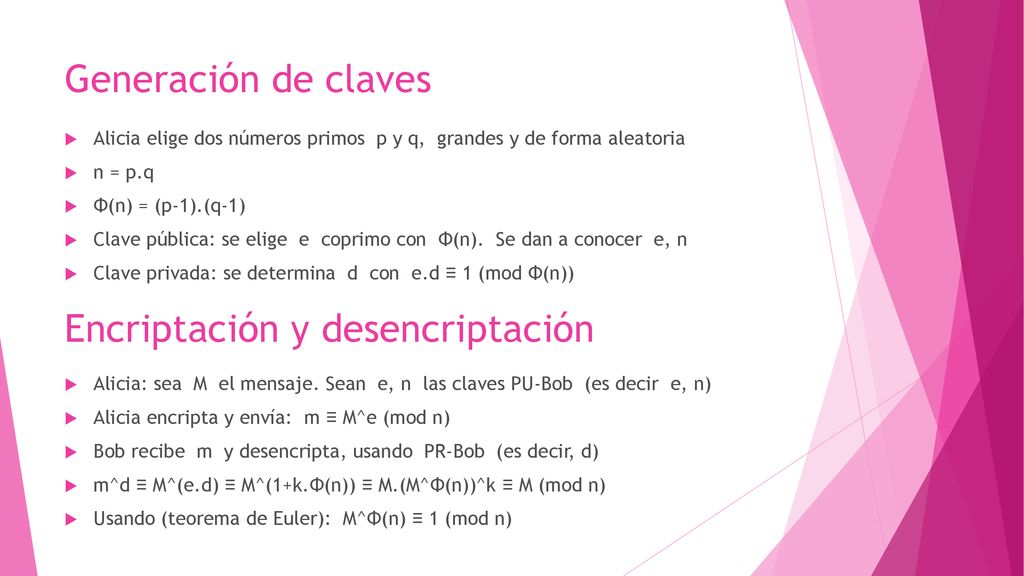 Generación de claves

Alicia elige dos números primos p y q, grandes y de forma aleatoria

n = p.q

Φ(n) = (p-1).(q-1)

Clave pública: se elige e coprimo con Φ(n). Se dan a conocer e, n

Clave privada: se determina d con e.d ≡ 1 (mod Φ(n))

Encriptación y desencriptación

Alicia: sea M el mensaje. Sean e, n las claves PU-Bob (es decir e, n)

Alicia encripta y envía: m ≡ M^e (mod n)

Bob recibe m y desencripta, usando PR-Bob (es decir, d)

m^d ≡ M^(e.d) ≡ M^(1+k.Φ(n)) ≡ M.(M^Φ(n))^k ≡ M (mod n)

Usando (teorema de Euler): M^Φ(n) ≡ 1 (mod n)